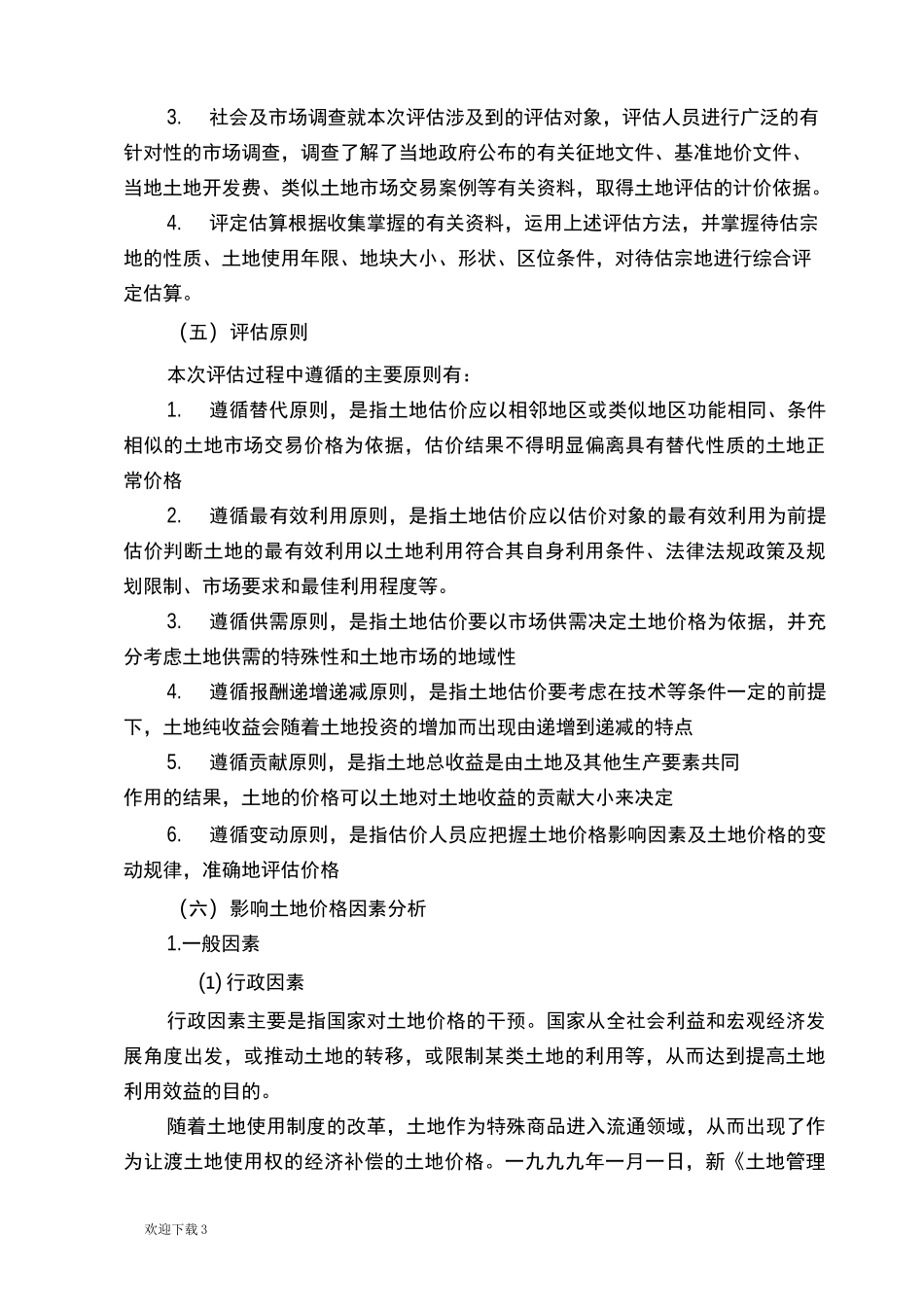 3. 社会及市场调查就本次评估涉及到的评估对象，评估人员进行广泛的有针对性的市场调查，调查了解了当地政府公布的有关征地文件、基准地价文件、当地土地开发费、类似土地市场交易案例等有关资料，取得土地评估的计价依据。

4. 评定估算根据收集掌握的有关资料，运用上述评估方法，并掌握待估宗地的性质、土地使用年限、地块大小、形状、区位条件，对待估宗地进行综合评定估算。

（五）评估原则

本次评估过程中遵循的主要原则有：

1. 遵循替代原则，是指土地估价应以相邻地区或类似地区功能相同、条件相似的土地市场交易价格为依据，估价结果不得明显偏离具有替代性质的土地正常价格

2. 遵循最有效利用原则，是指土地估价应以估价对象的最有效利用为前提估价判断土地的最有效利用以土地利用符合其自身利用条件、法律法规政策及规划限制、市场要求和最佳利用程度等。

3. 遵循供需原则，是指土地估价要以市场供需决定土地价格为依据，并充分考虑土地供需的特殊性和土地市场的地域性

4. 遵循报酬递增递减原则，是指土地估价要考虑在技术等条件一定的前提下，土地纯收益会随着土地投资的增加而出现由递增到递减的特点

5. 遵循贡献原则，是指土地总收益是由土地及其他生产要素共同作用的结果，土地的价格可以土地对土地收益的贡献大小来决定

6. 遵循变动原则，是指估价人员应把握土地价格影响因素及土地价格的变动规律，准确地评估价格

（六）影响土地价格因素分析

1.一般因素

(1) 行政因素

行政因素主要是指国家对土地价格的干预。国家从全社会利益和宏观经济发展角度出发，或推动土地的转移，或限制某类土地的利用等，从而达到提高土地利用效益的目的。

随着土地使用制度的改革，土地作为特殊商品进入流通领域，从而出现了作为让渡土地使用权的经济补偿的土地价格。一九九九年一月一日，新《土地管理

欢迎下载 3